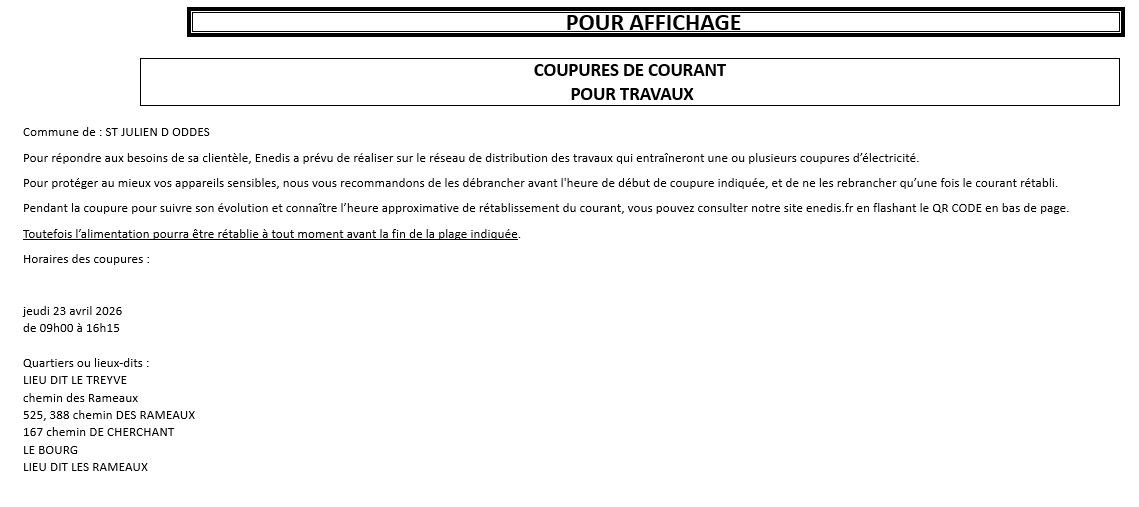 POUR AFFICHAGE

COUPURES DE COURANT
POUR TRAVAUX

Commune de : ST JULIEN D ODDES

Pour répondre aux besoins de sa clientèle, Enedis a prévu de réaliser sur le réseau de distribution des travaux qui entraîneront une ou plusieurs coupures d'électricité.

Pour protéger au mieux vos appareils sensibles, nous vous recommandons de les débrancher avant l'heure de début de coupure indiquée, et de ne les rebrancher qu'une fois le courant rétabli.

Pendant la coupure pour suivre son évolution et connaître l'heure approximative de rétablissement du courant, vous pouvez consulter notre site enedis.fr en flashant le QR CODE en bas de page.

Toutefois l'alimentation pourra être rétablie à tout moment avant la fin de la plage indiquée.

Horaires des coupures :

jeudi 23 avril 2026
de 09h00 à 16h15

Quartiers ou lieux-dits :
LIEU DIT LE TREYVE
chemin des Rameaux
525, 388 chemin DES RAMEAUX
167 chemin DE CHERCHANT
LE BOURG
LIEU DIT LES RAMEAUX